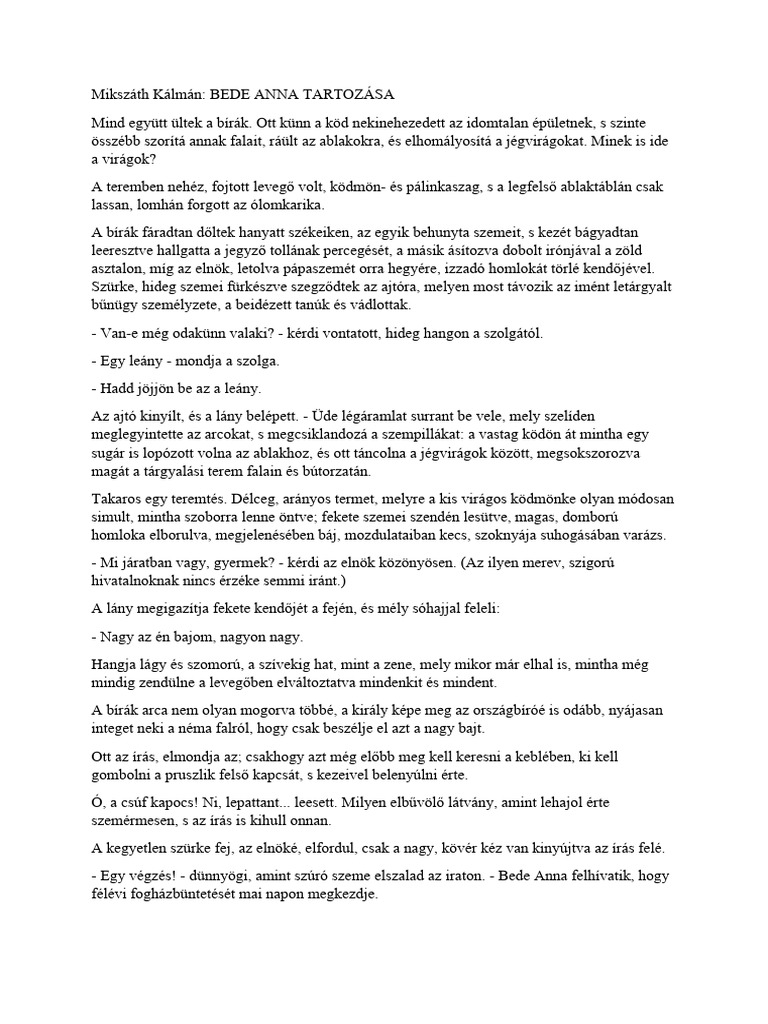 Mikszáth Kálmán: BEDE ANNA TARTOZÁSA

Mind együtt ültek a bírák. Ott künn a köd nekinehezedett az idomtalan épületnek, s szinte összébb szorítá annak falait, ráült az ablakokra, és elhomályosítá a jégvirágokat. Minek is ide a virágok?

A teremben nehéz, fojtott levegő volt, ködmön- és pálinkaszag, s a legfelső ablaktáblán csak lassan, lomhán forgott az ólomkarika.

A bírák fáradtan dőltek hanyatt székeiken, az egyik behunyta szemeit, s kezét bágyadtan leeresztve hallgatta a jegyző tollának percegését, a másik ásítozva dobolt irónjával a zöld asztalon, míg az elnök, letolva pápaszemét orra hegyére, izzadó homlokát törlé kendőjével. Szürke, hideg szemei fürkészve szegződtek az ajtóra, melyen most távozik az imént letárgyalt bűnügy személyzete, a beidézett tanúk és vádlottak.

- Van-e még odakünn valaki? - kérdi vontatott, hideg hangon a szolgától.

- Egy leány - mondja a szolga.

- Hadd jöjjön be az a leány.

Az ajtó kinyílt, és a lány belépett. - Üde légáramlat surrant be vele, mely szelíden meglegyintette az arcokat, s megcsiklandozá a szempillákat: a vastag ködön át mintha egy sugár is lopózott volna az ablakhoz, és ott táncolna a jégvirágok között, megsokszorozva magát a tárgyalási terem falain és bútorzatán.

Takaros egy teremtés. Délceg, arányos termet, melyre a kis virágos ködmönke olyan módosan simult, mintha szoborra lenne öntve; fekete szemei szendén lesütve, magas, domború homloka elborulva, megjelenésében báj, mozdulataiban kecs, szoknyája suhogásában varázs.

- Mi járatban vagy, gyermek? - kérdi az elnök közönyösen. (Az ilyen merev, szigorú hivatalnoknak nincs érzéke semmi iránt.)

A lány megigazítja fekete kendőjét a fején, és mély sóhajjal feleli:

- Nagy az én bajom, nagyon nagy.

Hangja lágy és szomorú, a szívekig hat, mint a zene, mely mikor már elhal is, mintha még mindig zendülne a levegőben elváltoztatva mindenkit és mindent.

A bírák arca nem olyan mogorva többé, a király képe meg az országbíróé is odább, nyájasan integet neki a néma falról, hogy csak beszélje el azt a nagy bajt.

Ott az írás, elmondja az; csakhogy azt még előbb meg kell keresni a keblében, ki kell gombolni a pruszlik felső kapcsát, s kezeivel belenyúlni érte.

Ó, a csúf kapocs! Ni, lepattant... leesett. Milyen elbűvölő látvány, amint lehajol érte szemérmesen, s az írás is kihull onnan.

A kegyetlen szürke fej, az elnöké, elfordul, csak a nagy, kövér kéz van kinyújtva az írás felé.

- Egy végzés! - dünnyögi, amint szúró szeme elszalad az iraton. - Bede Anna felhívatik, hogy félévi fogházbüntetését mai napon megkezdje.